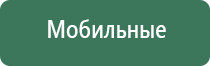 Мобильные